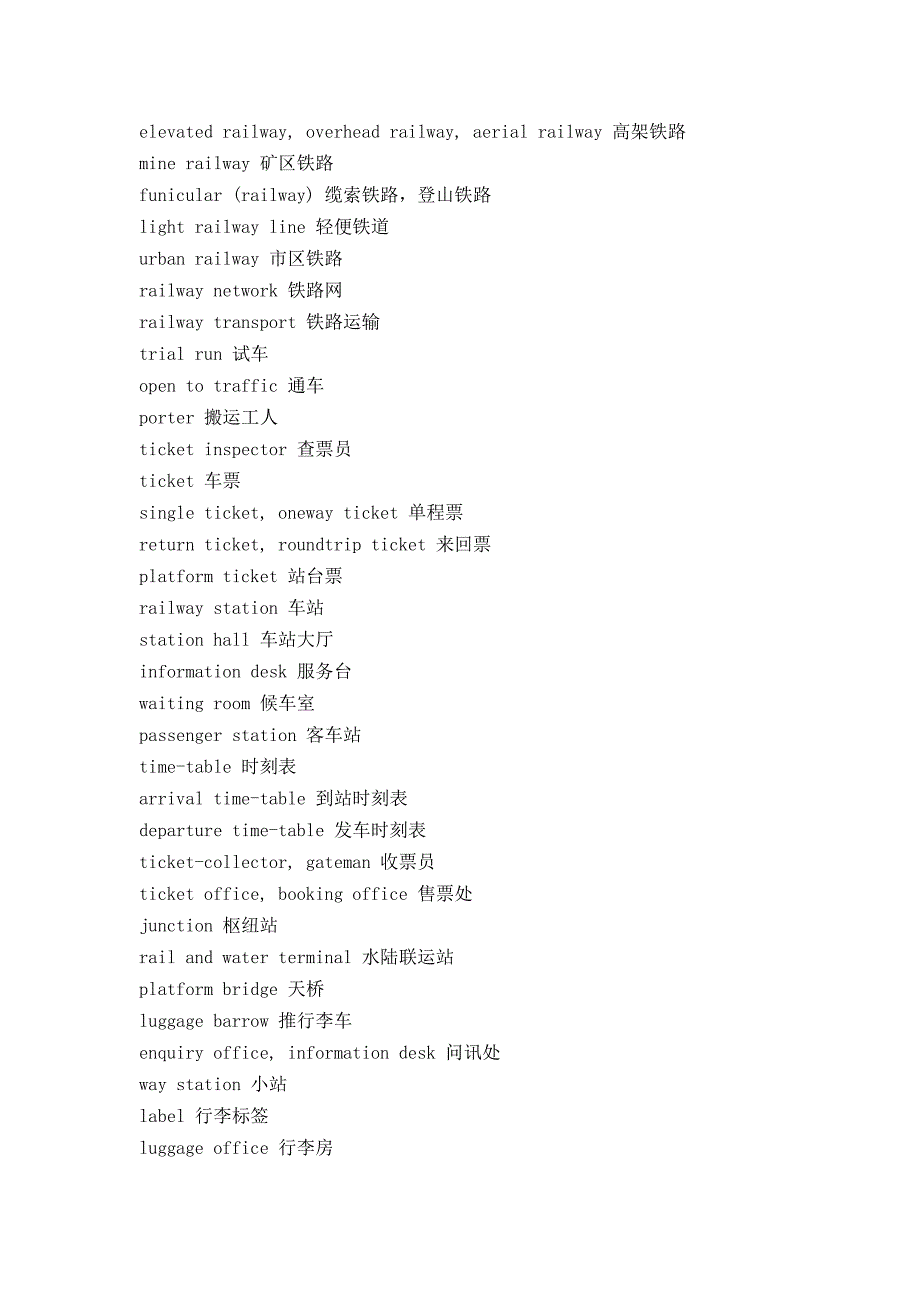 elevated railway, overhead railway, aerial railway 高架铁路
mine railway 矿区铁路
funicular (railway) 缆索铁路，登山铁路
light railway line 轻便铁道
urban railway 市区铁路
railway network 铁路网
railway transport 铁路运输
trial run 试车
open to traffic 通车
porter 搬运工人
ticket inspector 查票员
ticket 车票
single ticket, oneway ticket 单程票
return ticket, roundtrip ticket 来回票
platform ticket 站台票
railway station 车站
station hall 车站大厅
information desk 服务台
waiting room 候车室
passenger station 客车站
time-table 时刻表
arrival time-table 到站时刻表
departure time-table 发车时刻表
ticket-collector, gateman 收票员
ticket office, booking office 售票处
junction 枢纽站
rail and water terminal 水陆联运站
platform bridge 天桥
luggage barrow 推行李车
enquiry office, information desk 问讯处
way station 小站
label 行李标签
luggage office 行李房